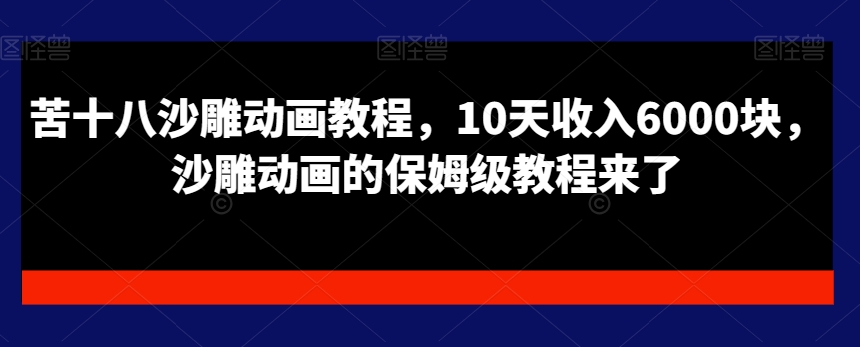 图怪兽 图怪兽 图怪兽

苦十八沙雕动画教程，10天收入6000块，沙雕动画的保姆级教程来了